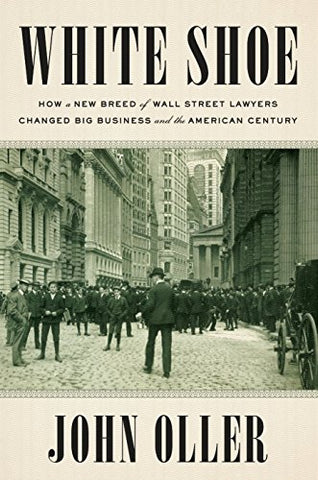 WHITE SHOE

HOW a NEW BREED of WALL STREET LAWYERS CHANGED BIG BUSINESS and the AMERICAN CENTURY

JOHN OLLER